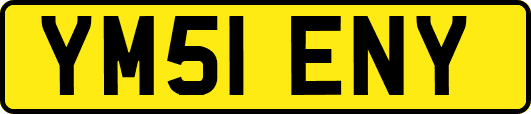 YM51 ENY